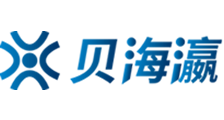 贝海瀛